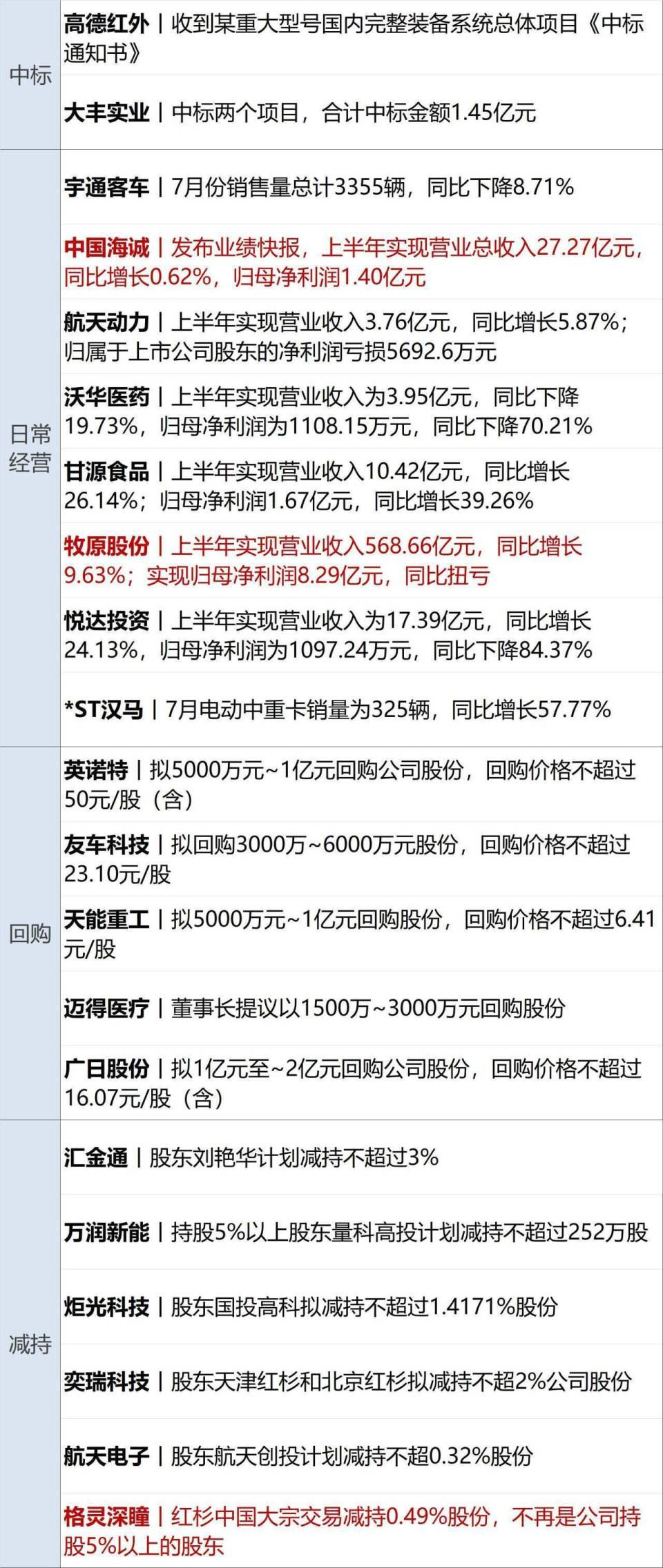 | 中标 | 高德红外丨收到某重大型号国内完整装备系统总体项目《中标通知书》 |
|---|---|
|  | 大丰实业丨中标两个项目，合计中标金额1.45亿元 |
| 日常经营 | 宇通客车丨7月份销售量总计3355辆，同比下降8.71% |
|  | 中国海诚丨发布业绩快报，上半年实现营业总收入27.27亿元，同比增长0.62%，归母净利润1.40亿元 |
|  | 航天动力丨上半年实现营业收入3.76亿元，同比增长5.87%；归属于上市公司股东的净利润亏损5692.6万元 |
|  | 沃华医药丨上半年实现营业收入为3.95亿元，同比下降19.73%，归母净利润为1108.15万元，同比下降70.21% |
|  | 甘源食品丨上半年实现营业收入10.42亿元，同比增长26.14%；归母净利润1.67亿元，同比增长39.26% |
|  | 牧原股份丨上半年实现营业收入568.66亿元，同比增长9.63%；实现归母净利润8.29亿元，同比扭亏 |
|  | 悦达投资丨上半年实现营业收入为17.39亿元，同比增长24.13%，归母净利润为1097.24万元，同比下降84.37% |
|  | *ST汉马丨7月电动中重卡销量为325辆，同比增长57.77% |
| 回购 | 英诺特丨拟5000万元~1亿元回购公司股份，回购价格不超过50元/股（含） |
|  | 友车科技丨拟回购3000万~6000万元股份，回购价格不超过23.10元/股 |
|  | 天能重工丨拟5000万元~1亿元回购股份，回购价格不超过6.41元/股 |
|  | 迈得医疗丨董事长提议以1500万~3000万元回购股份 |
|  | 广日股份丨拟1亿元至~2亿元回购公司股份，回购价格不超过16.07元/股（含） |
| 减持 | 汇金通丨股东刘艳华计划减持不超过3% |
|  | 万润新能丨持股5%以上股东量科高投计划减持不超过252万股 |
|  | 炬光科技丨股东国投高科拟减持不超过1.4171%股份 |
|  | 奕瑞科技丨股东天津红杉和北京红杉拟减持不超2%公司股份 |
|  | 航天电子丨股东航天创投计划减持不超0.32%股份 |
|  | 格灵深瞳丨红杉中国大宗交易减持0.49%股份，不再是公司持股5%以上的股东 |